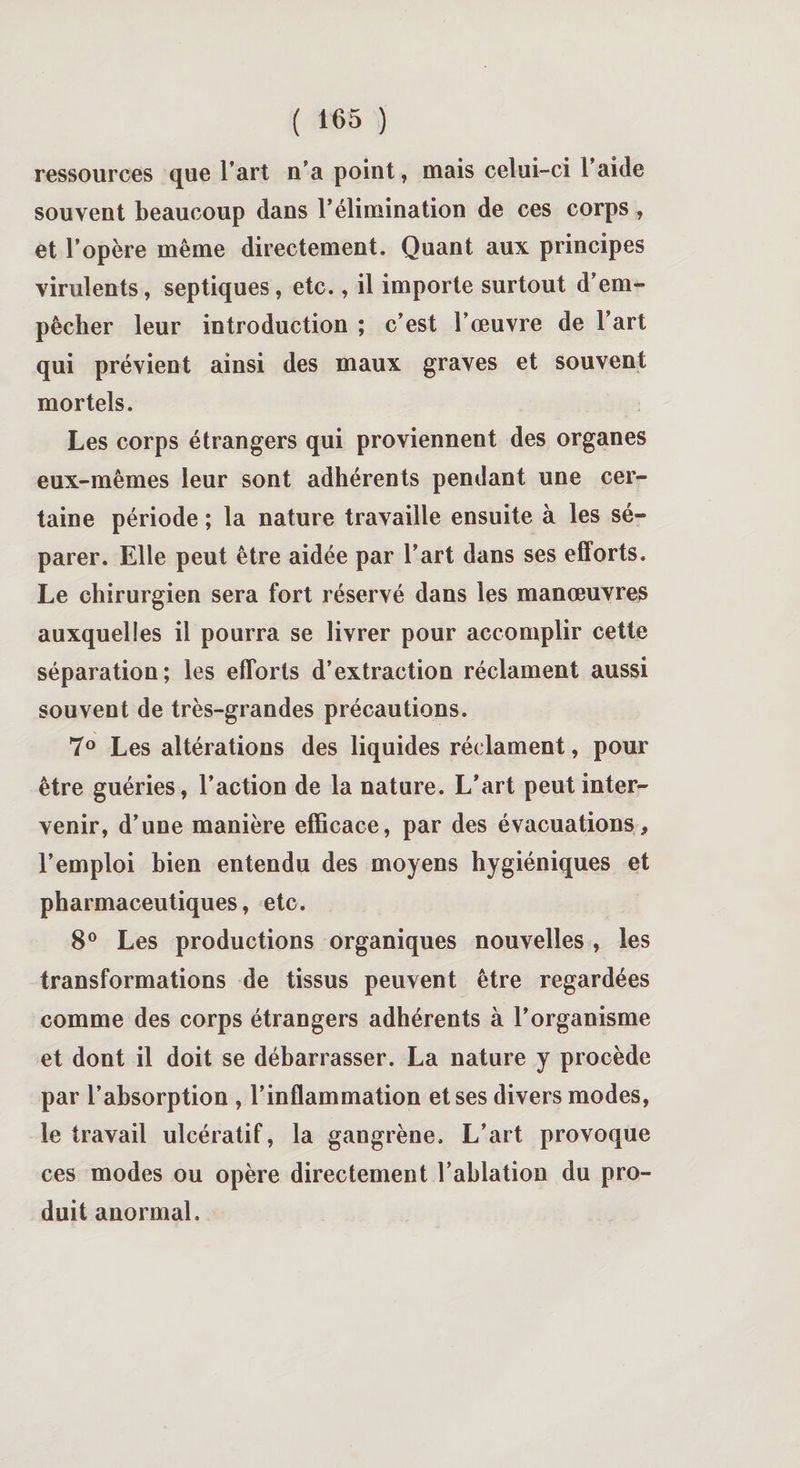 ( 165 )

ressources que l'art n'a point, mais celui-ci l'aide souvent beaucoup dans l'élimination de ces corps, et l'opère même directement. Quant aux principes virulents, septiques, etc., il importe surtout d'empêcher leur introduction ; c'est l'œuvre de l'art qui prévient ainsi des maux graves et souvent mortels.

Les corps étrangers qui proviennent des organes eux-mêmes leur sont adhérents pendant une certaine période ; la nature travaille ensuite à les séparer. Elle peut être aidée par l'art dans ses efforts. Le chirurgien sera fort réservé dans les manœuvres auxquelles il pourra se livrer pour accomplir cette séparation ; les efforts d'extraction réclament aussi souvent de très-grandes précautions.

7° Les altérations des liquides réclament, pour être guéries, l'action de la nature. L'art peut intervenir, d'une manière efficace, par des évacuations, l'emploi bien entendu des moyens hygiéniques et pharmaceutiques, etc.

8° Les productions organiques nouvelles, les transformations de tissus peuvent être regardées comme des corps étrangers adhérents à l'organisme et dont il doit se débarrasser. La nature y procède par l'absorption, l'inflammation et ses divers modes, le travail ulcératif, la gangrène. L'art provoque ces modes ou opère directement l'ablation du produit anormal.